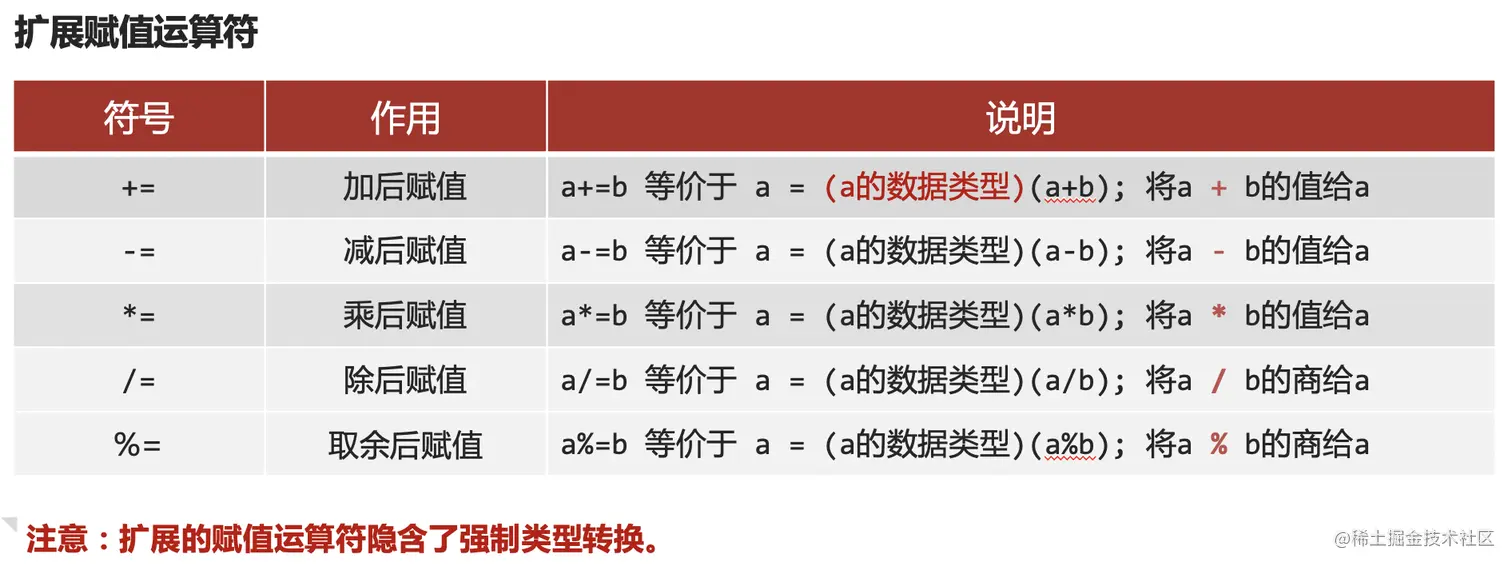 扩展赋值运算符

| 符号 | 作用 | 说明 |
|---|---|---|
| += | 加后赋值 | a+=b 等价于 a = (a的数据类型)(a+b); 将a + b的值给a |
| -= | 减后赋值 | a-=b 等价于 a = (a的数据类型)(a-b); 将a - b的值给a |
| *= | 乘后赋值 | a*=b 等价于 a = (a的数据类型)(a*b); 将a * b的值给a |
| /= | 除后赋值 | a/=b 等价于 a = (a的数据类型)(a/b); 将a / b的商给a |
| %= | 取余后赋值 | a%=b 等价于 a = (a的数据类型)(a%b); 将a % b的商给a |

注意：扩展的赋值运算符隐含了强制类型转换。

@稀土掘金技术社区